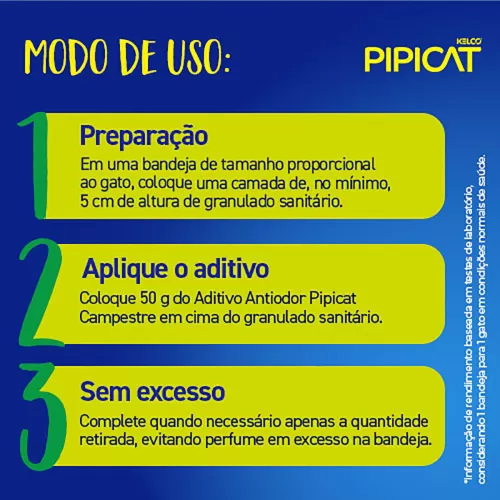 MODO DE USO:

KELCO PIPICAT

1
Preparação
Em uma bandeja de tamanho proporcional ao gato, coloque uma camada de, no mínimo, 5 cm de altura de granulado sanitário.

2
Aplique o aditivo
Coloque 50 g do Aditivo Antiodor Pipicat Campestre em cima do granulado sanitário.

3
Sem excesso
Complete quando necessário apenas a quantidade retirada, evitando perfume em excesso na bandeja.

*Informação de rendimento baseada em testes de laboratório, considerando 1 bandeja para 1 gato em condições normais de saúde.